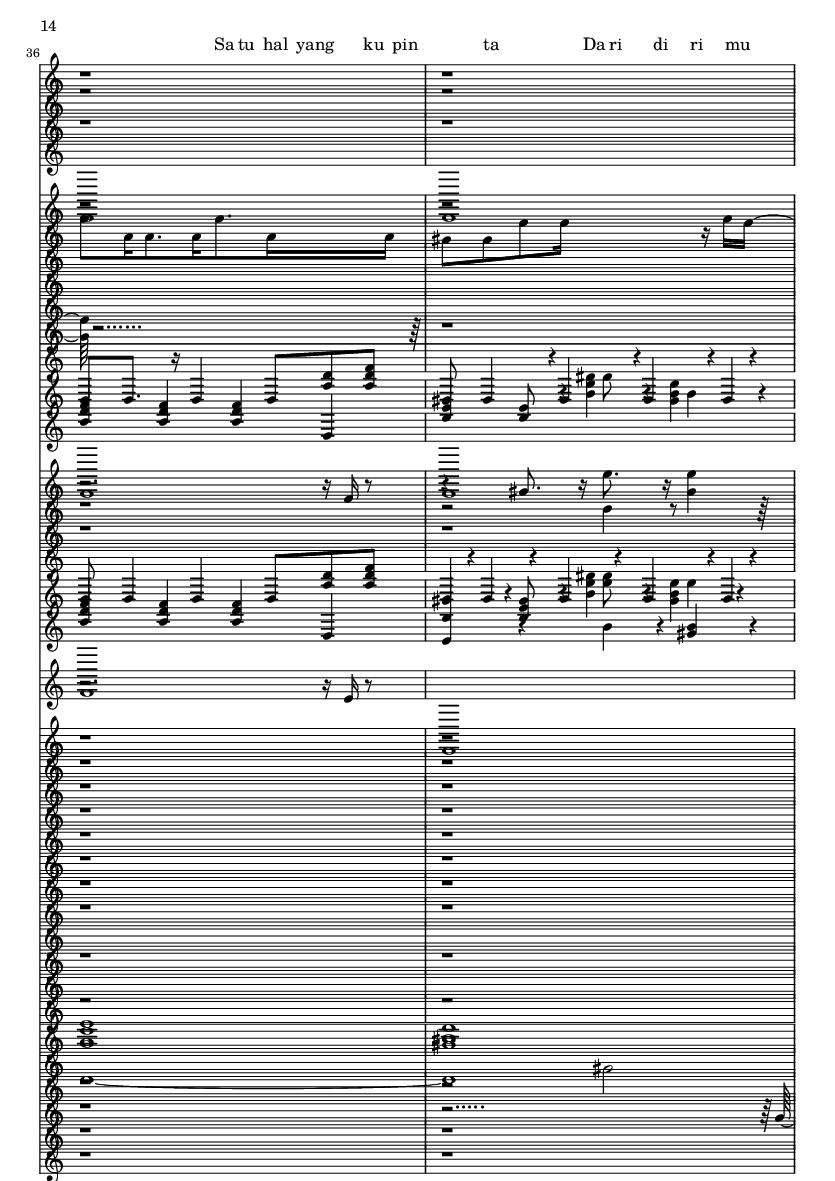 14

36

Sa tu hal yang ku pin ta Da ri di ri mu